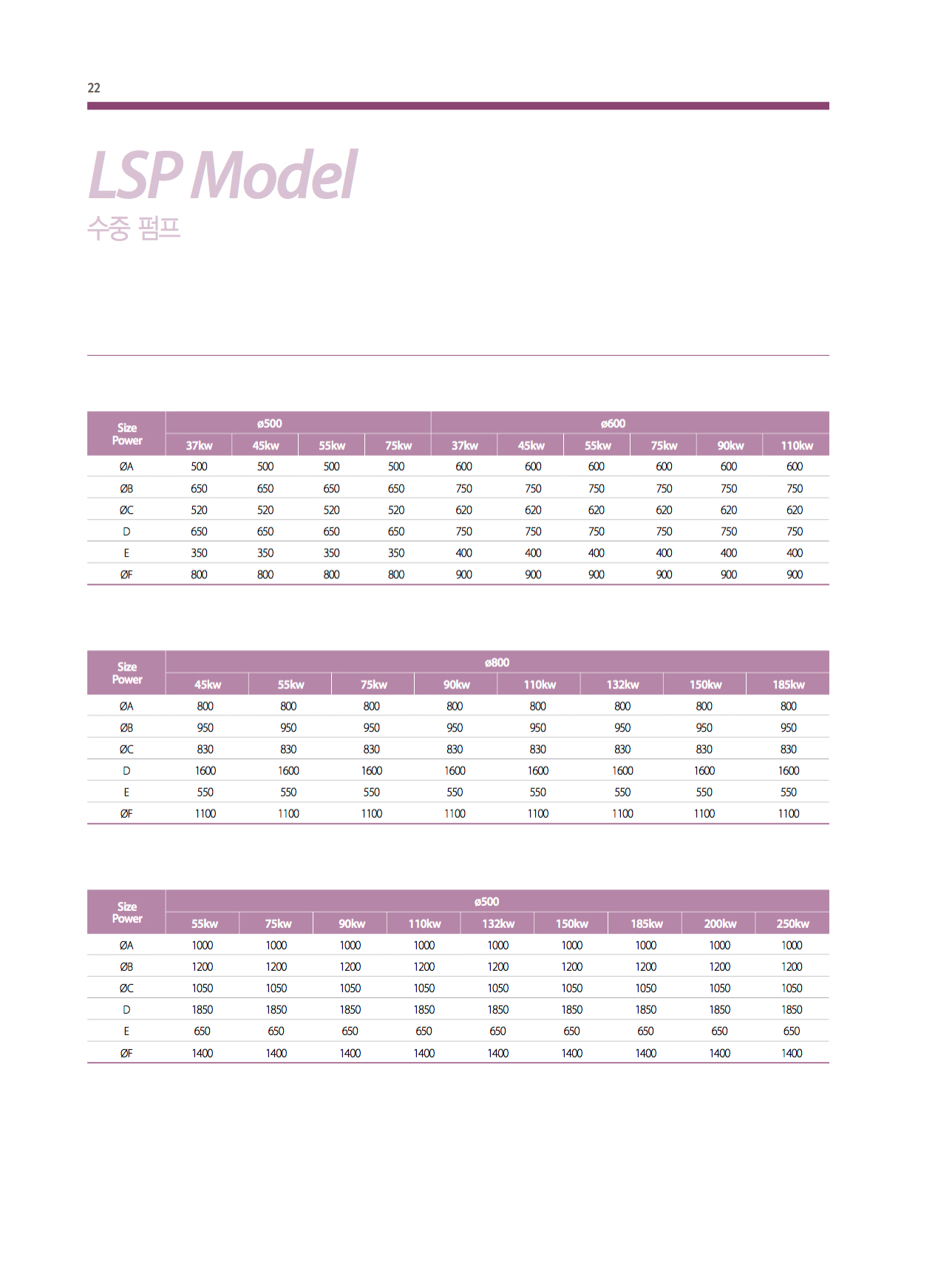 22

LSP Model

수중 펌프

| Size Power | ø500 |  |  |  | ø600 |  |  |  |  |  |
|---|---|---|---|---|---|---|---|---|---|---|
|  | 37kw | 45kw | 55kw | 75kw | 37kw | 45kw | 55kw | 75kw | 90kw | 110kw |
| ØA | 500 | 500 | 500 | 500 | 600 | 600 | 600 | 600 | 600 | 600 |
| ØB | 650 | 650 | 650 | 650 | 750 | 750 | 750 | 750 | 750 | 750 |
| ØC | 520 | 520 | 520 | 520 | 620 | 620 | 620 | 620 | 620 | 620 |
| D | 650 | 650 | 650 | 650 | 750 | 750 | 750 | 750 | 750 | 750 |
| E | 350 | 350 | 350 | 350 | 400 | 400 | 400 | 400 | 400 | 400 |
| ØF | 800 | 800 | 800 | 800 | 900 | 900 | 900 | 900 | 900 | 900 |

| Size Power | ø800 |  |  |  |  |  |  |  |
|---|---|---|---|---|---|---|---|---|
|  | 45kw | 55kw | 75kw | 90kw | 110kw | 132kw | 150kw | 185kw |
| ØA | 800 | 800 | 800 | 800 | 800 | 800 | 800 | 800 |
| ØB | 950 | 950 | 950 | 950 | 950 | 950 | 950 | 950 |
| ØC | 830 | 830 | 830 | 830 | 830 | 830 | 830 | 830 |
| D | 1600 | 1600 | 1600 | 1600 | 1600 | 1600 | 1600 | 1600 |
| E | 550 | 550 | 550 | 550 | 550 | 550 | 550 | 550 |
| ØF | 1100 | 1100 | 1100 | 1100 | 1100 | 1100 | 1100 | 1100 |

| Size Power | ø500 |  |  |  |  |  |  |  |  |
|---|---|---|---|---|---|---|---|---|---|
|  | 55kw | 75kw | 90kw | 110kw | 132kw | 150kw | 185kw | 200kw | 250kw |
| ØA | 1000 | 1000 | 1000 | 1000 | 1000 | 1000 | 1000 | 1000 | 1000 |
| ØB | 1200 | 1200 | 1200 | 1200 | 1200 | 1200 | 1200 | 1200 | 1200 |
| ØC | 1050 | 1050 | 1050 | 1050 | 1050 | 1050 | 1050 | 1050 | 1050 |
| D | 1850 | 1850 | 1850 | 1850 | 1850 | 1850 | 1850 | 1850 | 1850 |
| E | 650 | 650 | 650 | 650 | 650 | 650 | 650 | 650 | 650 |
| ØF | 1400 | 1400 | 1400 | 1400 | 1400 | 1400 | 1400 | 1400 | 1400 |